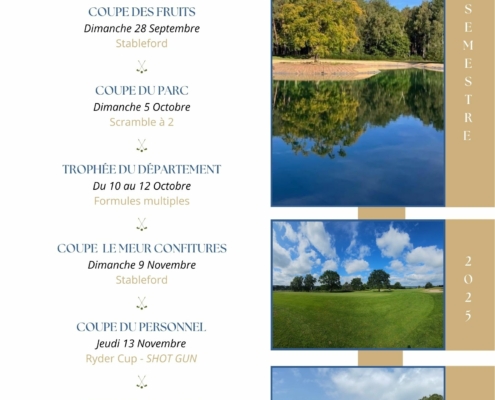 COUPE DES FRUITS
Dimanche 28 Septembre
Stableford

COUPE DU PARC
Dimanche 5 Octobre
Scramble à 2

TROPHÉE DU DÉPARTEMENT
Du 10 au 12 Octobre
Formules multiples

COUPE LE MEUR CONFITURES
Dimanche 9 Novembre
Stableford

COUPE DU PERSONNEL
Jeudi 13 Novembre
Ryder Cup - SHOT GUN

SEMESTRE

2025